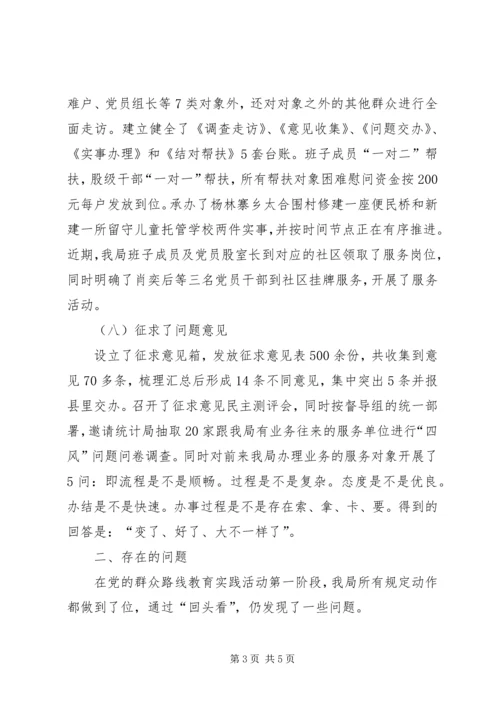 难户、党员组长等7类对象外，还对对象之外的其他群众进行全面走访。建立健全了《调查走访》、《意见收集》、《问题交办》、《实事办理》和《结对帮扶》5套台账。班子成员“一对二”帮扶，股级干部“一对一”帮扶，所有帮扶对象困难慰问资金按200元每户发放到位。承办了杨林寨乡太合围村修建一座便民桥和新建一所留守儿童托管学校两件实事，并按时间节点正在有序推进。近期，我局班子成员及党员股室长到对应的社区领取了服务岗位，同时明确了肖奕后等三名党员干部到社区挂牌服务，开展了服务活动。

（八）征求了问题意见

设立了征求意见箱，发放征求意见表500余份，共收集到意见70多条，梳理汇总后形成14条不同意见，集中突出5条并报县里交办。召开了征求意见民主测评会，同时按督导组的统一部署，邀请统计局抽取20家跟我局有业务往来的服务单位进行“四风”问题问卷调查。同时对前来我局办理业务的服务对象开展了5问：即流程是不是顺畅。过程是不是复杂。态度是不是优良。办结是不是快速。办事过程是不是存在索、拿、卡、要。得到的回答是：“变了、好了、大不一样了”。

二、存在的问题

在党的群众路线教育实践活动第一阶段，我局所有规定动作都做到了位，通过“回头看”，仍发现了一些问题。

第3页 共5页